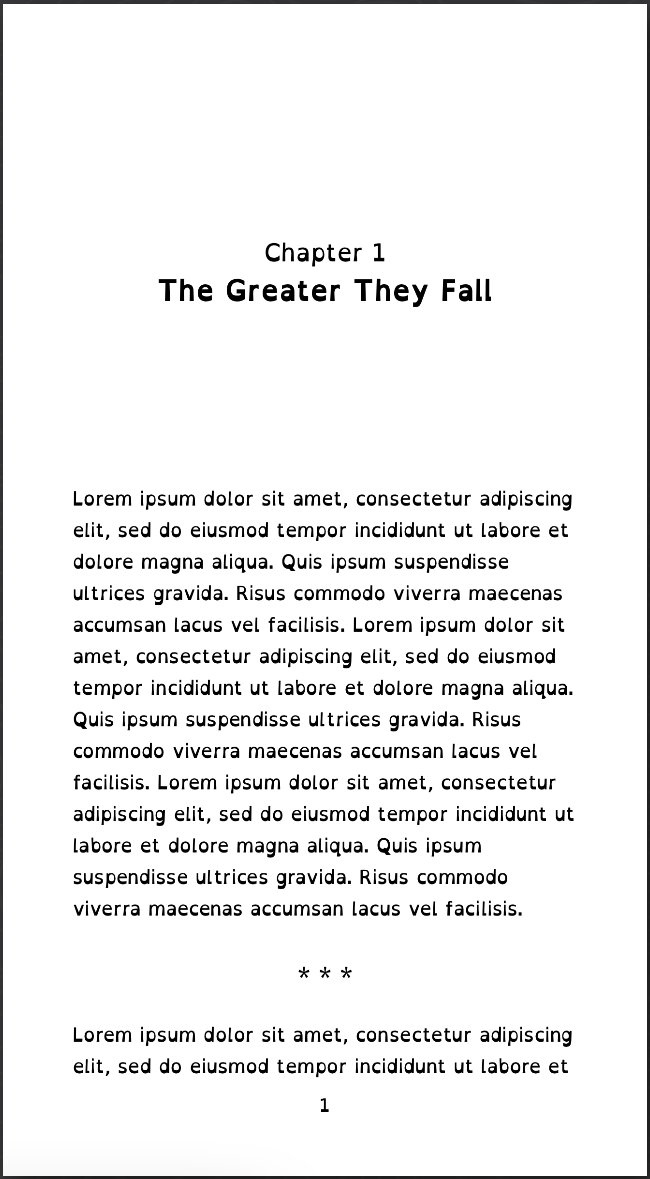 Chapter 1
The Greater They Fall

Lorem ipsum dolor sit amet, consectetur adipiscing elit, sed do eiusmod tempor incididunt ut labore et dolore magna aliqua. Quis ipsum suspendisse ultrices gravida. Risus commodo viverra maecenas accumsan lacus vel facilisis. Lorem ipsum dolor sit amet, consectetur adipiscing elit, sed do eiusmod tempor incididunt ut labore et dolore magna aliqua. Quis ipsum suspendisse ultrices gravida. Risus commodo viverra maecenas accumsan lacus vel facilisis. Lorem ipsum dolor sit amet, consectetur adipiscing elit, sed do eiusmod tempor incididunt ut labore et dolore magna aliqua. Quis ipsum suspendisse ultrices gravida. Risus commodo viverra maecenas accumsan lacus vel facilisis.

* * *

Lorem ipsum dolor sit amet, consectetur adipiscing elit, sed do eiusmod tempor incididunt ut labore et

1